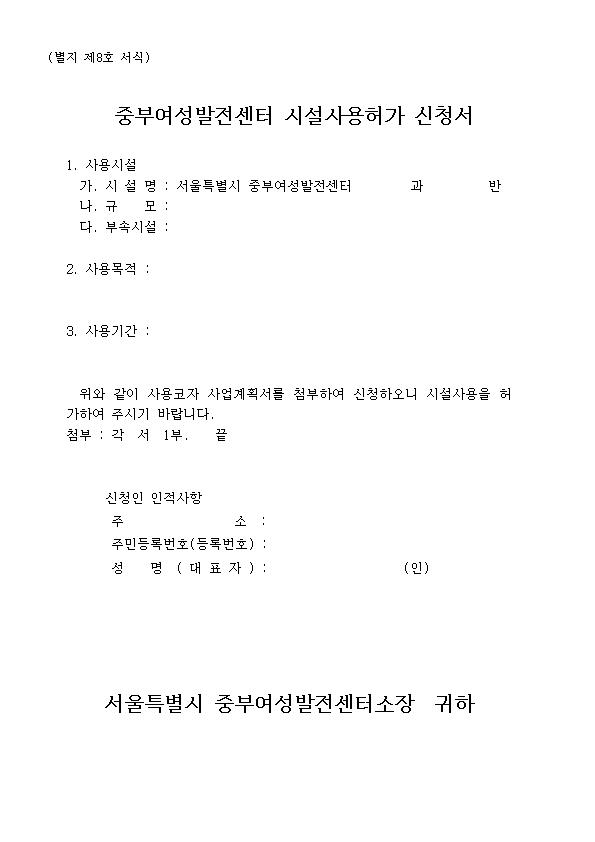 (별지 제8호 서식)

중부여성발전센터 시설사용허가 신청서

1. 사용시설
가. 시 설 명 : 서울특별시 중부여성발전센터 과 반
나. 규 모 :
다. 부속시설 :

2. 사용목적 :

3. 사용기간 :

위와 같이 사용코자 사업계획서를 첨부하여 신청하오니 시설사용을 허가하여 주시기 바랍니다.
첨부 : 각 서 1부. 끝

신청인 인적사항
주 소 :
주민등록번호(등록번호) :
성 명 ( 대 표 자 ) : (인)

서울특별시 중부여성발전센터소장 귀하